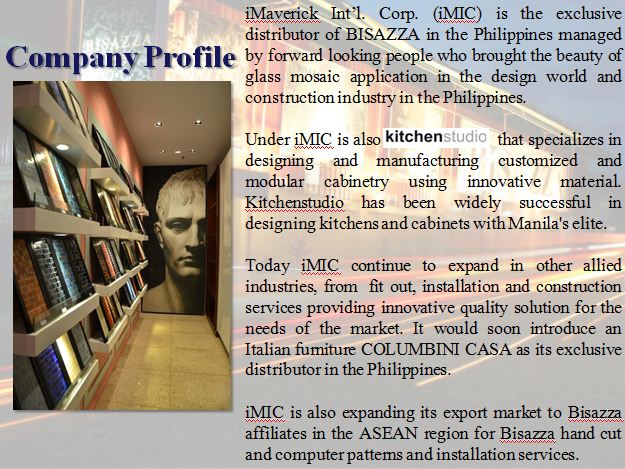 Company Profile

iMaverick Int'l. Corp. (iMIC) is the exclusive distributor of BISAZZA in the Philippines managed by forward looking people who brought the beauty of glass mosaic application in the design world and construction industry in the Philippines.

Under iMIC is also kitchenstudio that specializes in designing and manufacturing customized and modular cabinetry using innovative material. Kitchenstudio has been widely successful in designing kitchens and cabinets with Manila's elite.

Today iMIC continue to expand in other allied industries, from fit out, installation and construction services providing innovative quality solution for the needs of the market. It would soon introduce an Italian furniture COLUMBINI CASA as its exclusive distributor in the Philippines.

iMIC is also expanding its export market to Bisazza affiliates in the ASEAN region for Bisazza hand cut and computer patterns and installation services.